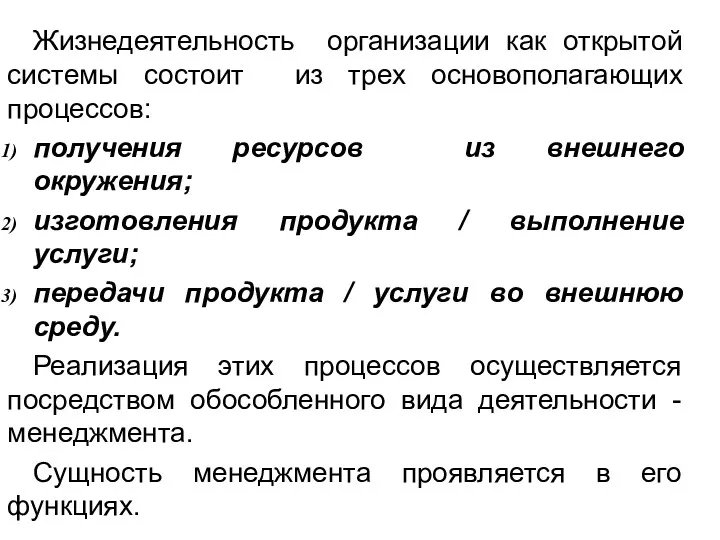 Жизнедеятельность организации как открытой системы состоит из трех основополагающих процессов:

1) получения ресурсов из внешнего окружения;

2) изготовления продукта / выполнение услуги;

3) передачи продукта / услуги во внешнюю среду.

Реализация этих процессов осуществляется посредством обособленного вида деятельности - менеджмента.

Сущность менеджмента проявляется в его функциях.